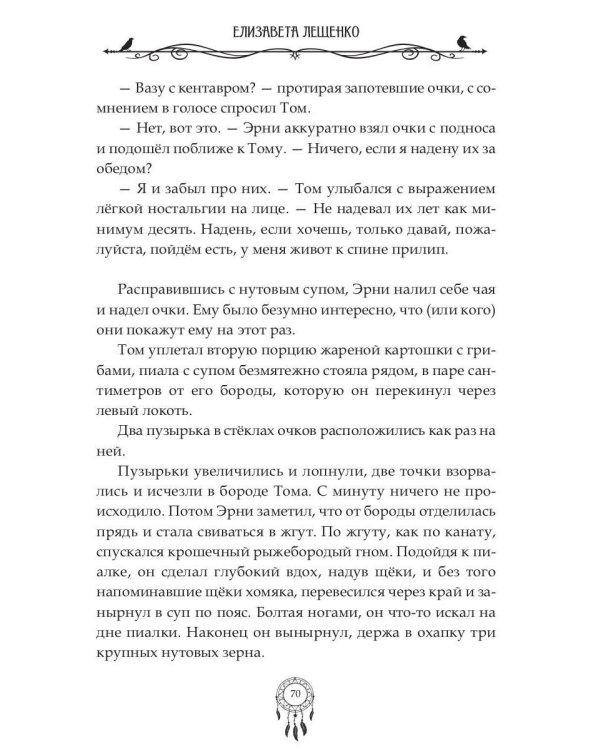 ЕЛИЗАВЕТА ЛЕЩЕНКО

— Вазу с кентавром? — протирая запотевшие очки, с сомнением в голосе спросил Том.

— Нет, вот это. — Эрни аккуратно взял очки с подноса и подошёл поближе к Тому. — Ничего, если я надену их за обедом?

— Я и забыл про них. — Том улыбался с выражением лёгкой ностальгии на лице. — Не надевал их лет как минимум десять. Надень, если хочешь, только давай, пожалуйста, пойдём есть, у меня живот к спине прилип.

Расправившись с нутовым супом, Эрни налил себе чая и надел очки. Ему было безумно интересно, что (или кого) они покажут ему на этот раз.

Том уплетал вторую порцию жареной картошки с грибами, пиала с супом безмятежно стояла рядом, в паре сантиметров от его бороды, которую он перекинул через левый локоть.

Два пузырька в стёклах очков расположились как раз на ней.

Пузырьки увеличились и лопнули, две точки взорвались и исчезли в бороде Тома. С минуту ничего не происходило. Потом Эрни заметил, что от бороды отделилась прядь и стала свиваться в жгут. По жгуту, как по канату, спускался крошечный рыжебородый гном. Подойдя к пиалке, он сделал глубокий вдох, надув щёки, и без того напоминавшие щёки хомяка, перевесился через край и занырнул в суп по пояс. Болтая ногами, он что-то искал на дне пиалки. Наконец он вынырнул, держа в охапку три крупных нутовых зерна.

70